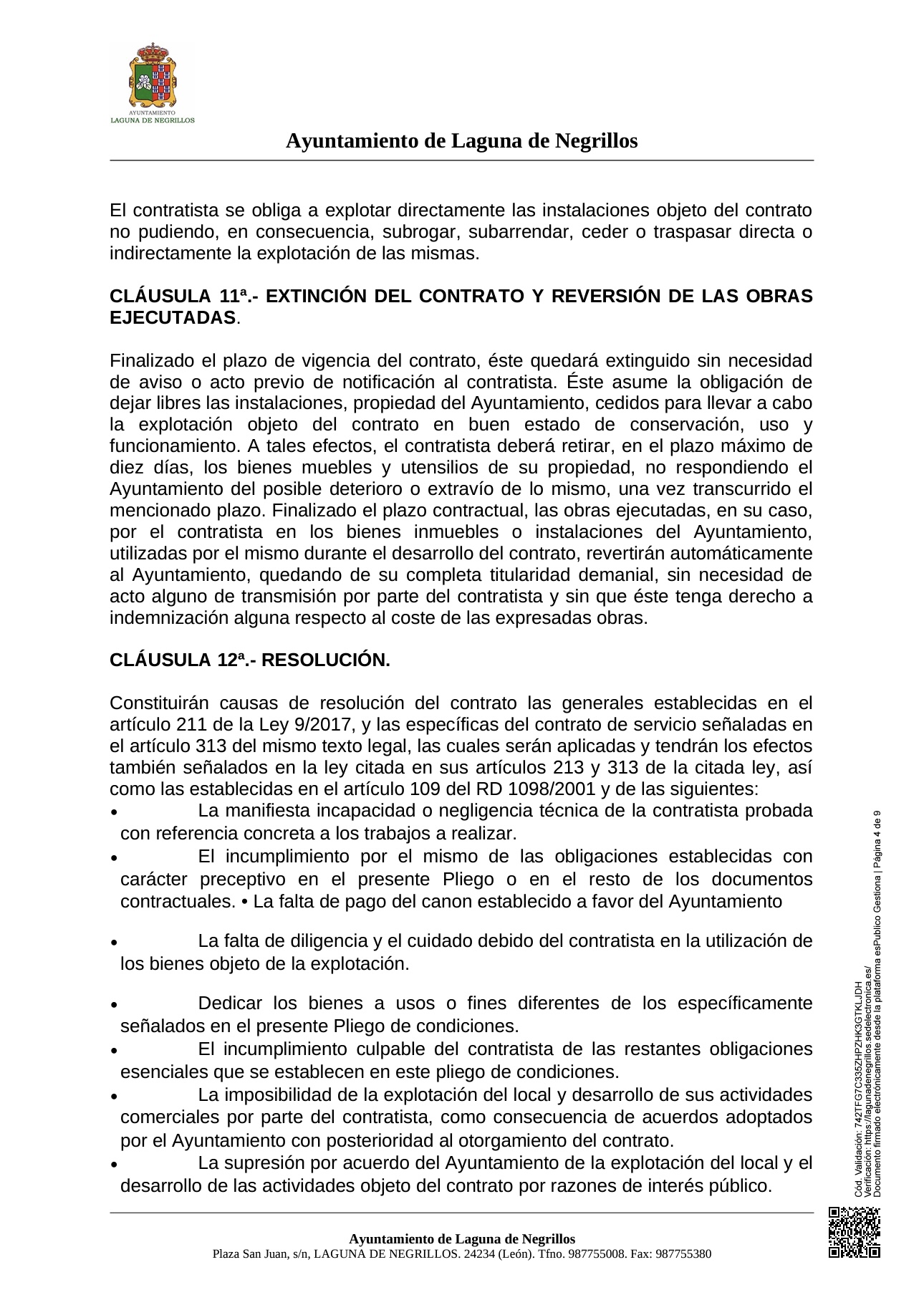 AYUNTAMIENTO
LAGUNA DE NEGRILLOS

Ayuntamiento de Laguna de Negrillos

El contratista se obliga a explotar directamente las instalaciones objeto del contrato no pudiendo, en consecuencia, subrogar, subarrendar, ceder o traspasar directa o indirectamente la explotación de las mismas.

CLÁUSULA 11ª.- EXTINCIÓN DEL CONTRATO Y REVERSIÓN DE LAS OBRAS EJECUTADAS.

Finalizado el plazo de vigencia del contrato, éste quedará extinguido sin necesidad de aviso o acto previo de notificación al contratista. Éste asume la obligación de dejar libres las instalaciones, propiedad del Ayuntamiento, cedidos para llevar a cabo la explotación objeto del contrato en buen estado de conservación, uso y funcionamiento. A tales efectos, el contratista deberá retirar, en el plazo máximo de diez días, los bienes muebles y utensilios de su propiedad, no respondiendo el Ayuntamiento del posible deterioro o extravío de lo mismo, una vez transcurrido el mencionado plazo. Finalizado el plazo contractual, las obras ejecutadas, en su caso, por el contratista en los bienes inmuebles o instalaciones del Ayuntamiento, utilizadas por el mismo durante el desarrollo del contrato, revertirán automáticamente al Ayuntamiento, quedando de su completa titularidad demanial, sin necesidad de acto alguno de transmisión por parte del contratista y sin que éste tenga derecho a indemnización alguna respecto al coste de las expresadas obras.

CLÁUSULA 12ª.- RESOLUCIÓN.

Constituirán causas de resolución del contrato las generales establecidas en el artículo 211 de la Ley 9/2017, y las específicas del contrato de servicio señaladas en el artículo 313 del mismo texto legal, las cuales serán aplicadas y tendrán los efectos también señalados en la ley citada en sus artículos 213 y 313 de la citada ley, así como las establecidas en el artículo 109 del RD 1098/2001 y de las siguientes:
• La manifiesta incapacidad o negligencia técnica de la contratista probada con referencia concreta a los trabajos a realizar.
• El incumplimiento por el mismo de las obligaciones establecidas con carácter preceptivo en el presente Pliego o en el resto de los documentos contractuales. • La falta de pago del canon establecido a favor del Ayuntamiento

• La falta de diligencia y el cuidado debido del contratista en la utilización de los bienes objeto de la explotación.

• Dedicar los bienes a usos o fines diferentes de los específicamente señalados en el presente Pliego de condiciones.
• El incumplimiento culpable del contratista de las restantes obligaciones esenciales que se establecen en este pliego de condiciones.
• La imposibilidad de la explotación del local y desarrollo de sus actividades comerciales por parte del contratista, como consecuencia de acuerdos adoptados por el Ayuntamiento con posterioridad al otorgamiento del contrato.
• La supresión por acuerdo del Ayuntamiento de la explotación del local y el desarrollo de las actividades objeto del contrato por razones de interés público.

Ayuntamiento de Laguna de Negrillos
Plaza San Juan, s/n, LAGUNA DE NEGRILLOS. 24234 (León). Tfno. 987755008. Fax: 987755380

Cód. Validación: 742TFG7C335ZHPZHK3GTKLJDH
Verificación: https://lagunadenegrillos.sedelectronica.es/
Documento firmado electrónicamente desde la plataforma esPublico Gestiona | Página 4 de 9